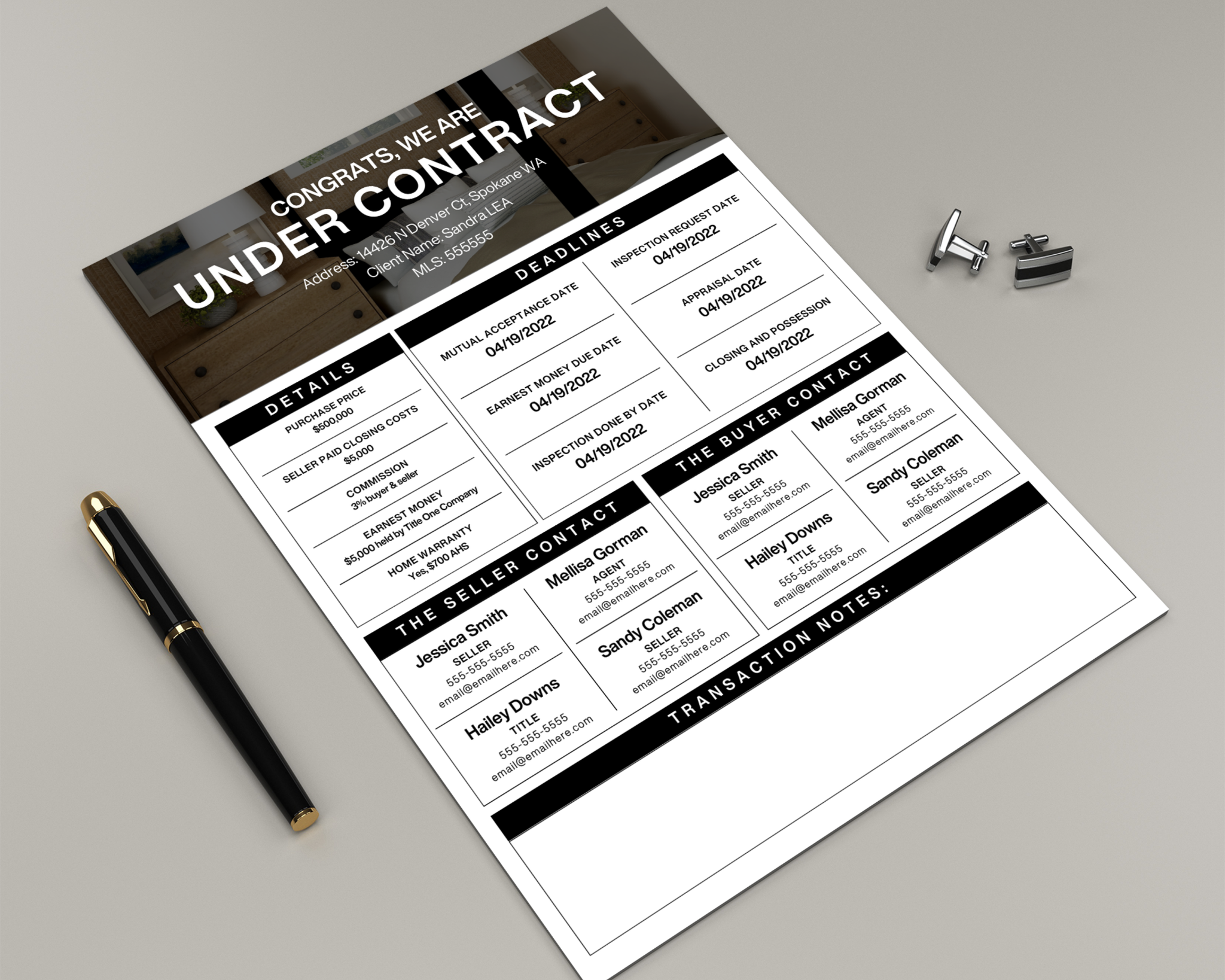 CONGRATS, WE ARE
UNDER CONTRACT
Address: 14426 N Denver Ct, Spokane WA
Client Name: Sandra LEA
MLS: 555555

DETAILS

PURCHASE PRICE
$500,000

SELLER PAID CLOSING COSTS
$5,000

COMMISSION
3% buyer & seller

EARNEST MONEY
$5,000 held by Title One Company

HOME WARRANTY
Yes, $700 AHS

DEADLINES

MUTUAL ACCEPTANCE DATE
04/19/2022

EARNEST MONEY DUE DATE
04/19/2022

INSPECTION DONE BY DATE
04/19/2022

INSPECTION REQUEST DATE
04/19/2022

APPRAISAL DATE
04/19/2022

CLOSING AND POSSESSION
04/19/2022

THE SELLER CONTACT

Jessica Smith
SELLER
555-555-5555
email@emailhere.com

Hailey Downs
TITLE
555-555-5555
email@emailhere.com

Mellisa Gorman
AGENT
555-555-5555
email@emailhere.com

Sandy Coleman
SELLER
555-555-5555
email@emailhere.com

THE BUYER CONTACT

Jessica Smith
SELLER
555-555-5555
email@emailhere.com

Hailey Downs
TITLE
555-555-5555
email@emailhere.com

Mellisa Gorman
AGENT
555-555-5555
email@emailhere.com

Sandy Coleman
SELLER
555-555-5555
email@emailhere.com

TRANSACTION NOTES: